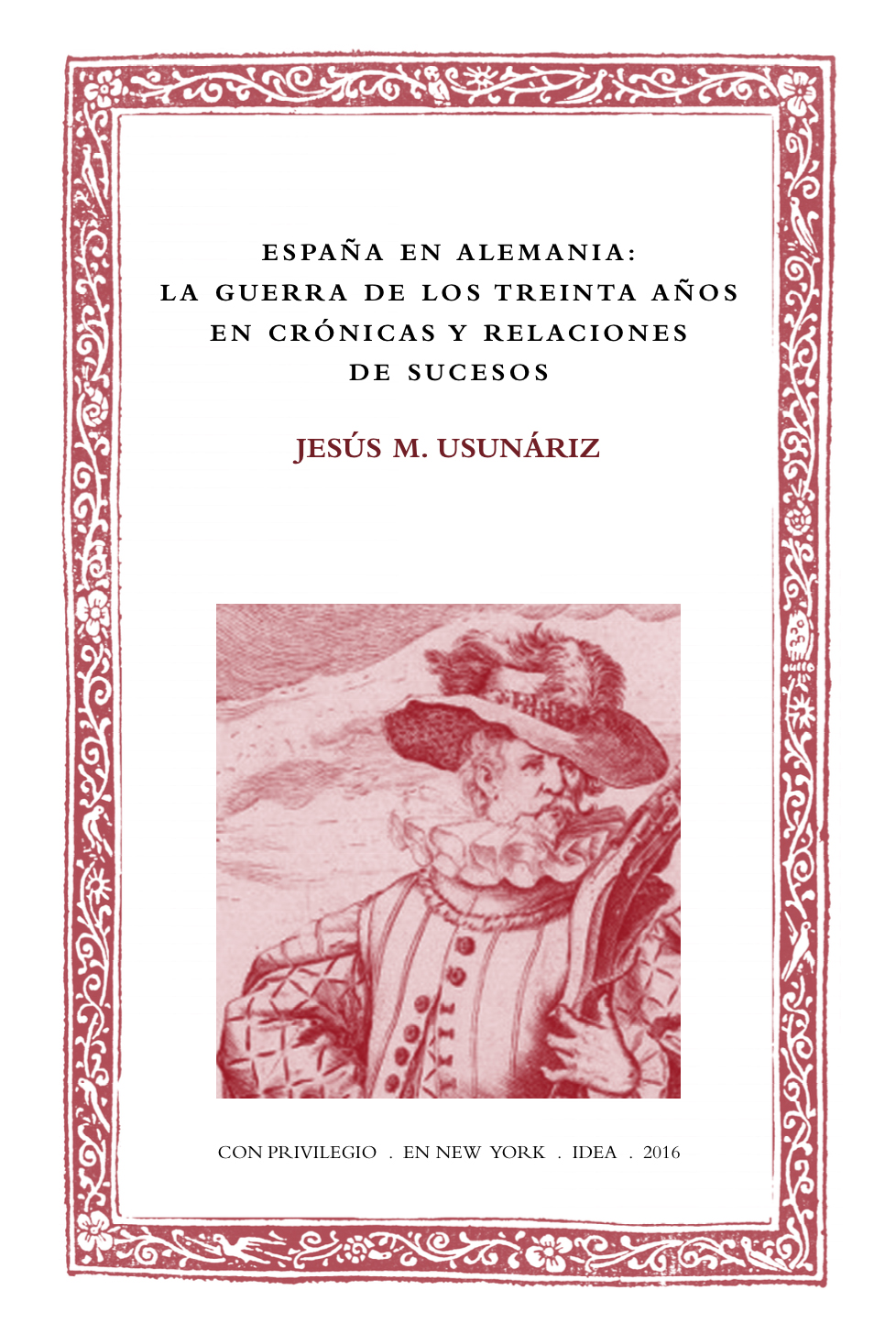 ESPAÑA EN ALEMANIA:
LA GUERRA DE LOS TREINTA AÑOS
EN CRÓNICAS Y RELACIONES
DE SUCESOS

JESÚS M. USUNÁRIZ

CON PRIVILEGIO . EN NEW YORK . IDEA . 2016